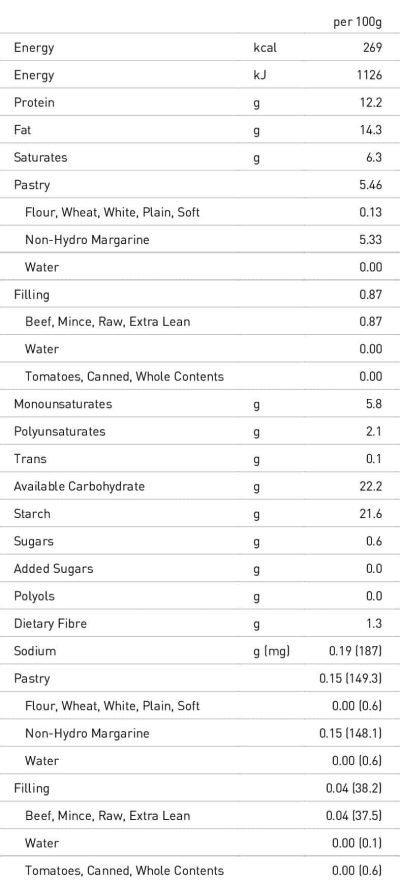 |  |  | per 100g |
|---|---|---|
| Energy | kcal | 269 |
| Energy | kJ | 1126 |
| Protein | g | 12.2 |
| Fat | g | 14.3 |
| Saturates | g | 6.3 |
| Pastry |  | 5.46 |
| Flour, Wheat, White, Plain, Soft |  | 0.13 |
| Non-Hydro Margarine |  | 5.33 |
| Water |  | 0.00 |
| Filling |  | 0.87 |
| Beef, Mince, Raw, Extra Lean |  | 0.87 |
| Water |  | 0.00 |
| Tomatoes, Canned, Whole Contents |  | 0.00 |
| Monounsaturates | g | 5.8 |
| Polyunsaturates | g | 2.1 |
| Trans | g | 0.1 |
| Available Carbohydrate | g | 22.2 |
| Starch | g | 21.6 |
| Sugars | g | 0.6 |
| Added Sugars | g | 0.0 |
| Polyols | g | 0.0 |
| Dietary Fibre | g | 1.3 |
| Sodium | g (mg) | 0.19 (187) |
| Pastry |  | 0.15 (149.3) |
| Flour, Wheat, White, Plain, Soft |  | 0.00 (0.6) |
| Non-Hydro Margarine |  | 0.15 (148.1) |
| Water |  | 0.00 (0.6) |
| Filling |  | 0.04 (38.2) |
| Beef, Mince, Raw, Extra Lean |  | 0.04 (37.5) |
| Water |  | 0.00 (0.1) |
| Tomatoes, Canned, Whole Contents |  | 0.00 (0.6) |